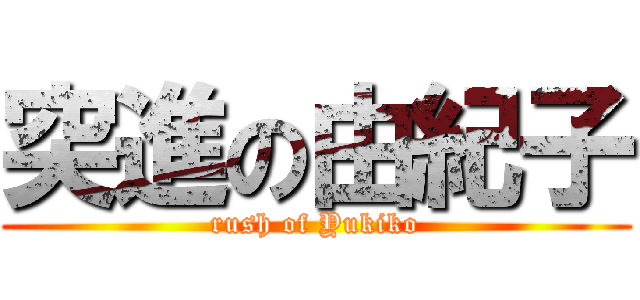 突進の由紀子

rush of Yukiko